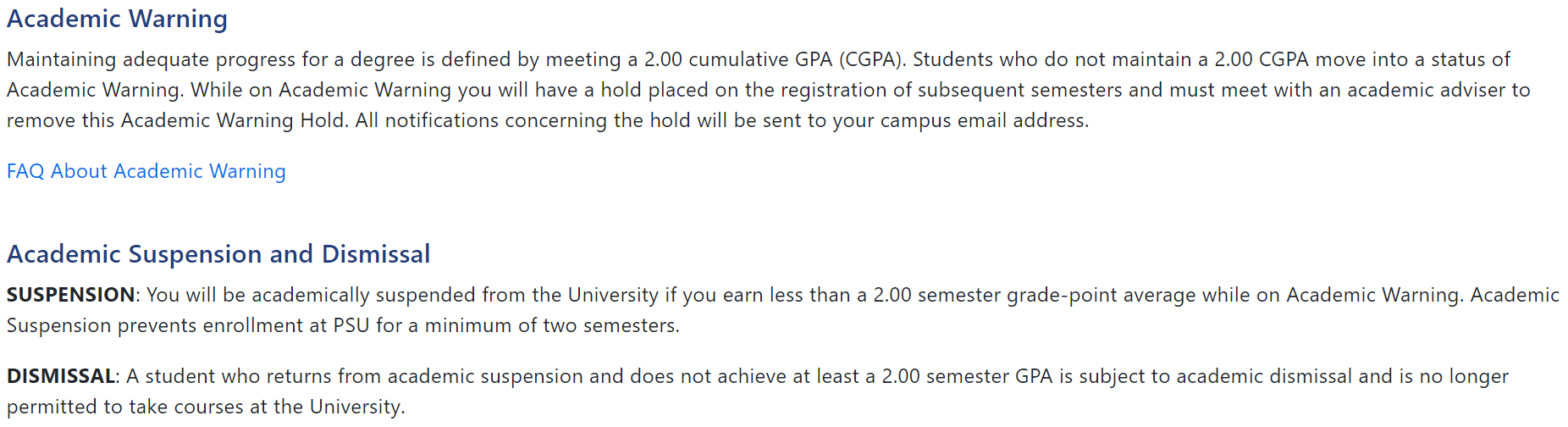 Academic Warning

Maintaining adequate progress for a degree is defined by meeting a 2.00 cumulative GPA (CGPA). Students who do not maintain a 2.00 CGPA move into a status of Academic Warning. While on Academic Warning you will have a hold placed on the registration of subsequent semesters and must meet with an academic adviser to remove this Academic Warning Hold. All notifications concerning the hold will be sent to your campus email address.

FAQ About Academic Warning

Academic Suspension and Dismissal

SUSPENSION: You will be academically suspended from the University if you earn less than a 2.00 semester grade-point average while on Academic Warning. Academic Suspension prevents enrollment at PSU for a minimum of two semesters.

DISMISSAL: A student who returns from academic suspension and does not achieve at least a 2.00 semester GPA is subject to academic dismissal and is no longer permitted to take courses at the University.